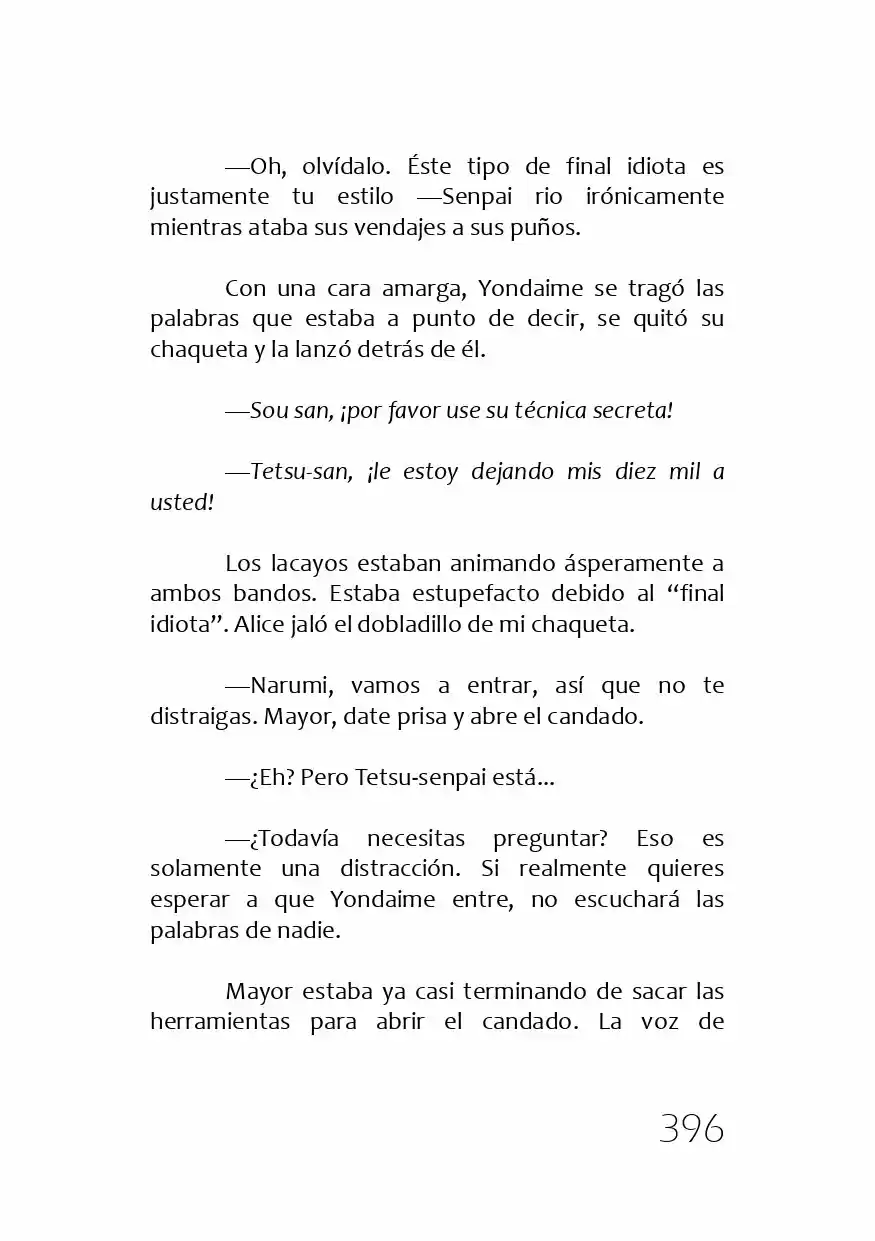 —Oh, olvídalo. Éste tipo de final idiota es justamente tu estilo —Senpai rio irónicamente mientras ataba sus vendajes a sus puños.

Con una cara amarga, Yondaime se tragó las palabras que estaba a punto de decir, se quitó su chaqueta y la lanzó detrás de él.

—Sou san, ¡por favor use su técnica secreta!

—Tetsu-san, ¡le estoy dejando mis diez mil a usted!

Los lacayos estaban animando ásperamente a ambos bandos. Estaba estupefacto debido al "final idiota". Alice jaló el dobladillo de mi chaqueta.

—Narumi, vamos a entrar, así que no te distraigas. Mayor, date prisa y abre el candado.

—¿Eh? Pero Tetsu-senpai está...

—¿Todavía necesitas preguntar? Eso es solamente una distracción. Si realmente quieres esperar a que Yondaime entre, no escuchará las palabras de nadie.

Mayor estaba ya casi terminando de sacar las herramientas para abrir el candado. La voz de

396